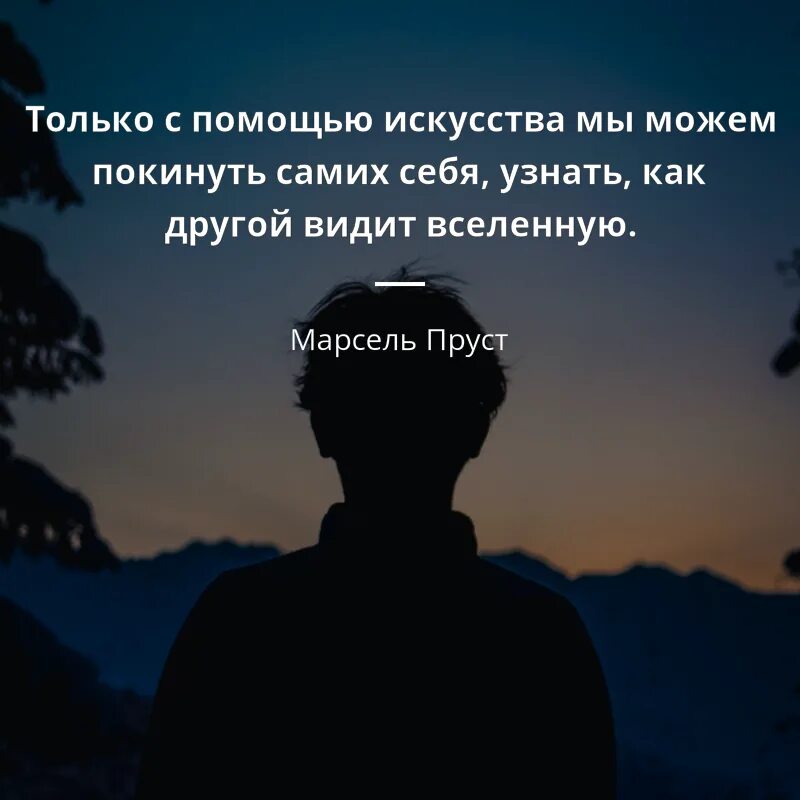 Только с помощью искусства мы можем покинуть самих себя, узнать, как другой видит вселенную.

Марсель Пруст